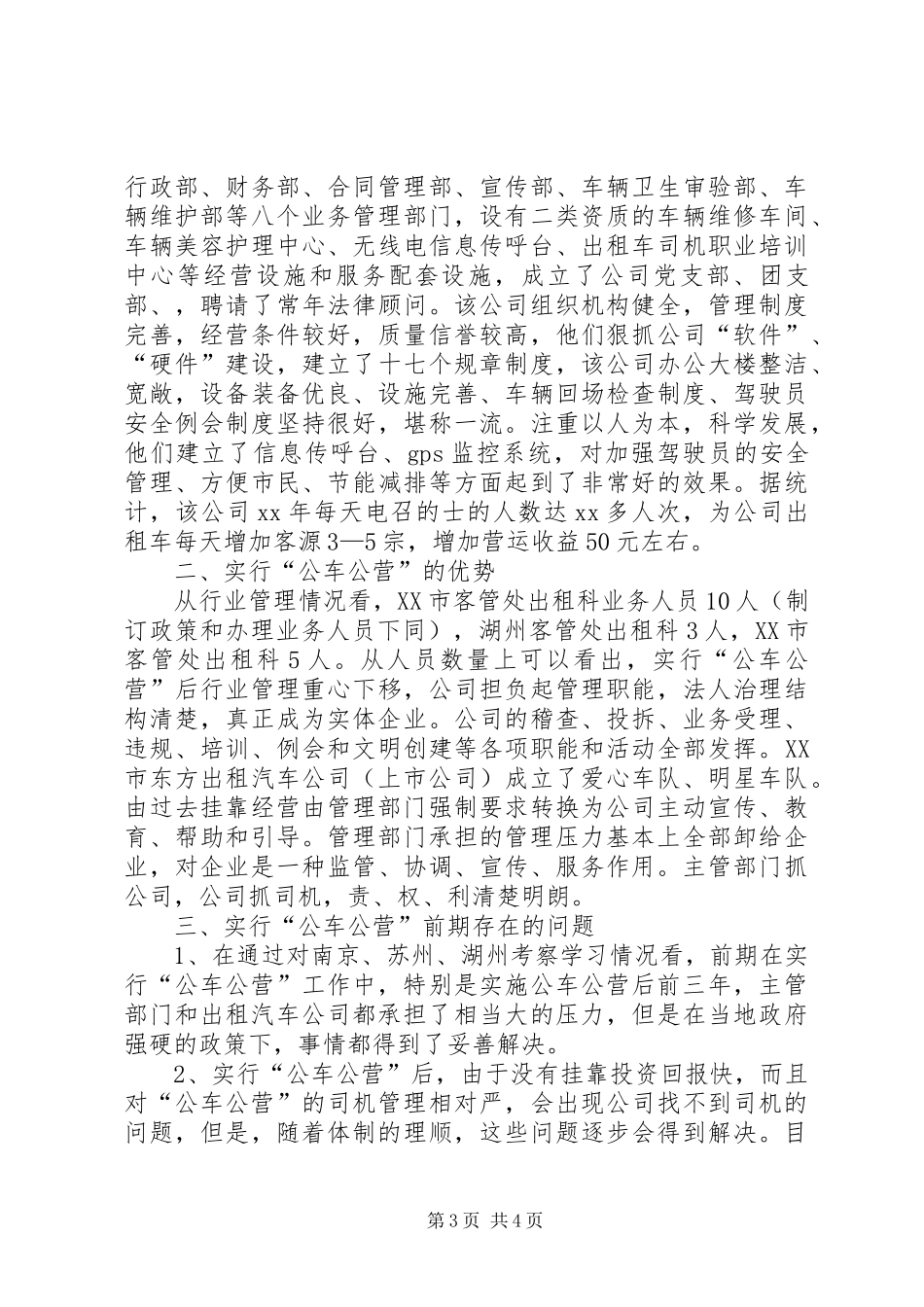 行政部、财务部、合同管理部、宣传部、车辆卫生审验部、车辆维护部等八个业务管理部门，设有二类资质的车辆维修车间、车辆美容护理中心、无线电信息传呼台、出租车司机职业培训中心等经营设施和服务配套设施，成立了公司党支部、团支部、，聘请了常年法律顾问。该公司组织机构健全，管理制度完善，经营条件较好，质量信誉较高，他们狠抓公司“软件”、“硬件”建设，建立了十七个规章制度，该公司办公大楼整洁、宽敞，设备装备优良、设施完善、车辆回场检查制度、驾驶员安全例会制度坚持很好，堪称一流。注重以人为本，科学发展，他们建立了信息传呼台、gps监控系统，对加强驾驶员的安全管理、方便市民、节能减排等方面起到了非常好的效果。据统计，该公司xx年每天电召的士的人数达xx多人次，为公司出租车每天增加客源3—5宗，增加营运收益50元左右。

二、实行“公车公营”的优势

从行业管理情况看，XX市客管处出租科业务人员10人（制订政策和办理业务人员下同），湖州客管处出租科3人，XX市客管处出租科5人。从人员数量上可以看出，实行“公车公营”后行业管理重心下移，公司担负起管理职能，法人治理结构清楚，真正成为实体企业。公司的稽查、投拆、业务受理、违规、培训、例会和文明创建等各项职能和活动全部发挥。XX市东方出租汽车公司（上市公司）成立了爱心车队、明星车队。由过去挂靠经营由管理部门强制要求转换为公司主动宣传、教育、帮助和引导。管理部门承担的管理压力基本上全部卸给企业，对企业是一种监管、协调、宣传、服务作用。主管部门抓公司，公司抓司机，责、权、利清楚明朗。

三、实行“公车公营”前期存在的问题

1、在通过对南京、苏州、湖州考察学习情况看，前期在实行“公车公营”工作中，特别是实施公车公营后前三年，主管部门和出租汽车公司都承担了相当大的压力，但是在当地政府强硬的政策下，事情都得到了妥善解决。

2、实行“公车公营”后，由于没有挂靠投资回报快，而且对“公车公营”的司机管理相对严，会出现公司找不到司机的问题，但是，随着体制的理顺，这些问题逐步会得到解决。目

第3页 共4页